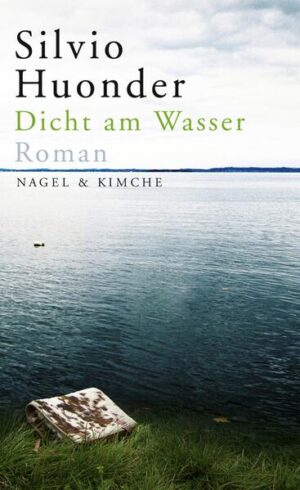 Silvio Huonder
Dicht am Wasser
Roman
NAGEL & KIMCHE